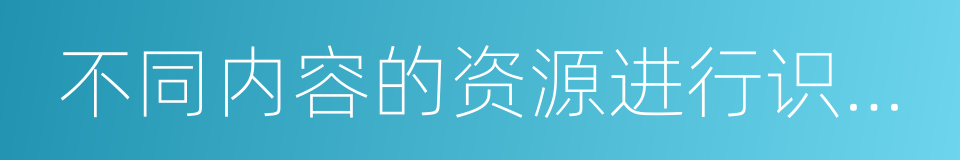 不同内容的资源进行识...